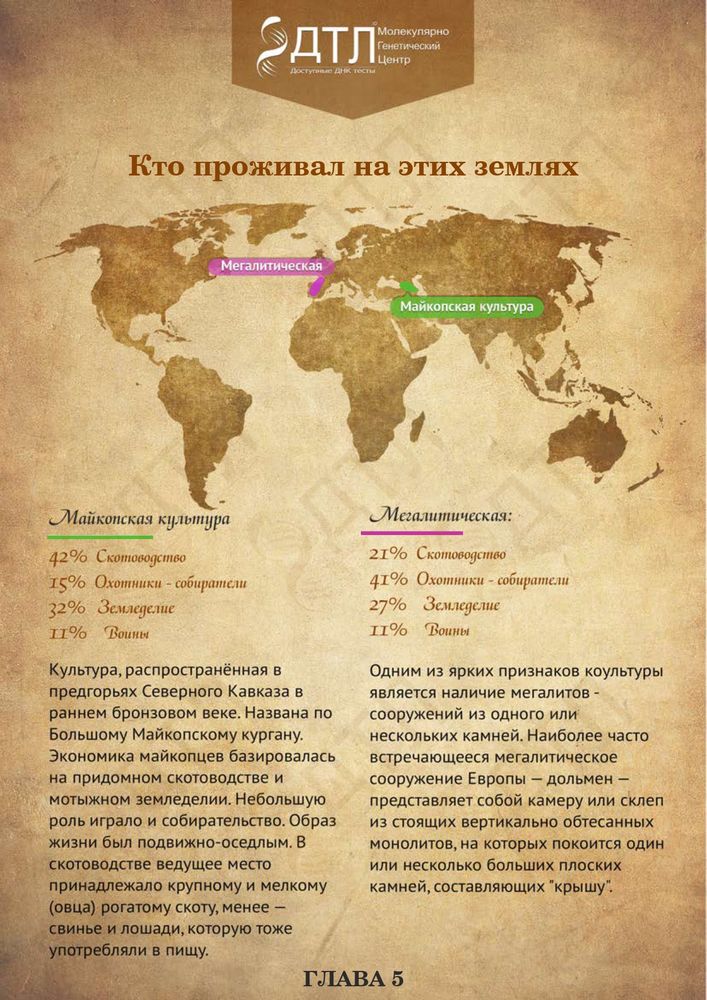 ДТЛ Молекулярно Генетический Центр
Доступные ДНК тесты

Кто проживал на этих землях

Мегалитическая

Майкопская культура

Майкопская культура

42% Скотоводство
15% Охотники - собиратели
32% Земледелие
11% Воины

Культура, распространённая в предгорьях Северного Кавказа в раннем бронзовом веке. Названа по Большому Майкопскому кургану. Экономика майкопцев базировалась на придомном скотоводстве и мотыжном земледелии. Небольшую роль играло и собирательство. Образ жизни был подвижно-оседлым. В скотоводстве ведущее место принадлежало крупному и мелкому (овца) рогатому скоту, менее — свинье и лошади, которую тоже употребляли в пищу.

Мегалитическая:

21% Скотоводство
41% Охотники - собиратели
27% Земледелие
11% Воины

Одним из ярких признаков коультуры является наличие мегалитов - сооружений из одного или нескольких камней. Наиболее часто встречающееся мегалитическое сооружение Европы — дольмен — представляет собой камеру или склеп из стоящих вертикально обтесанных монолитов, на которых покоится один или несколько больших плоских камней, составляющих "крышу".

ГЛАВА 5